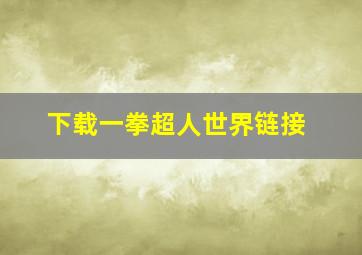 下载一拳超人世界链接